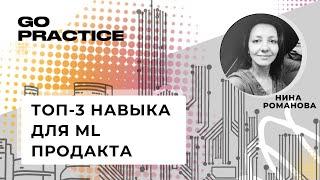 GO PRACTICE

НИНА РОМАНОВА

ТОП-3 НАВЫКА ДЛЯ ML ПРОДАКТА